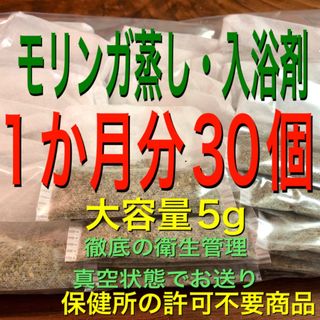 モリンガ蒸し・入浴剤

1か月分30個

大容量5g

徹底の衛生管理

真空状態でお送り

保健所の許可不要商品